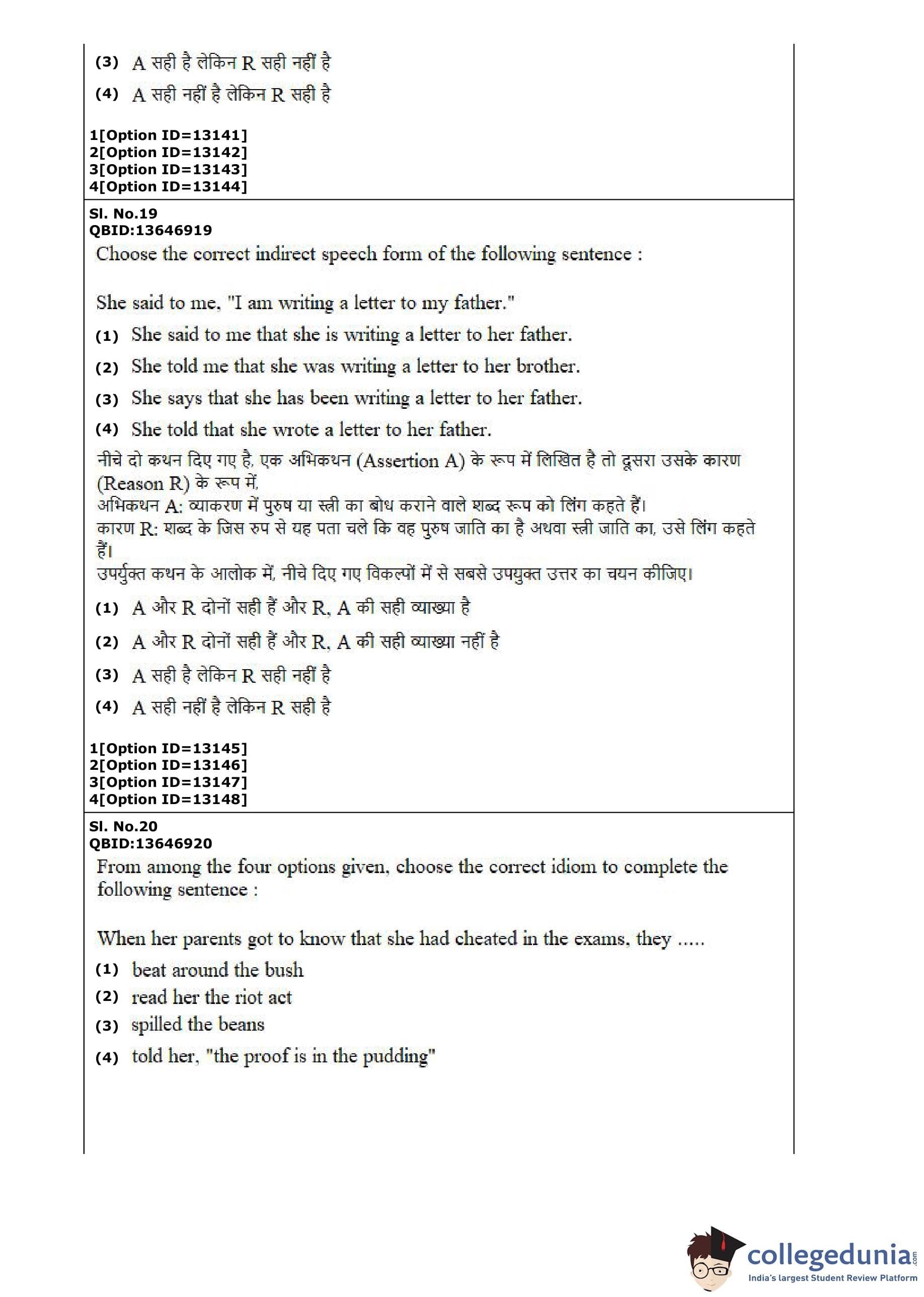 (3) A सही है लेकिन R सही नहीं है

(4) A सही नहीं है लेकिन R सही है

1[Option ID=13141]
2[Option ID=13142]
3[Option ID=13143]
4[Option ID=13144]

Sl. No.19
QBID:13646919

Choose the correct indirect speech form of the following sentence :

She said to me, "I am writing a letter to my father."

(1) She said to me that she is writing a letter to her father.

(2) She told me that she was writing a letter to her brother.

(3) She says that she has been writing a letter to her father.

(4) She told that she wrote a letter to her father.

नीचे दो कथन दिए गए है, एक अभिकथन (Assertion A) के रूप में लिखित है तो दूसरा उसके कारण (Reason R) के रूप में,
अभिकथन A: व्याकरण में पुरुष या स्त्री का बोध कराने वाले शब्द रूप को लिंग कहते हैं।
कारण R: शब्द के जिस रुप से यह पता चले कि वह पुरुष जाति का है अथवा स्त्री जाति का, उसे लिंग कहते हैं।
उपर्युक्त कथन के आलोक में, नीचे दिए गए विकल्पों में से सबसे उपयुक्त उत्तर का चयन कीजिए।

(1) A और R दोनों सही हैं और R, A की सही व्याख्या है

(2) A और R दोनों सही हैं और R, A की सही व्याख्या नहीं है

(3) A सही है लेकिन R सही नहीं है

(4) A सही नहीं है लेकिन R सही है

1[Option ID=13145]
2[Option ID=13146]
3[Option ID=13147]
4[Option ID=13148]

Sl. No.20
QBID:13646920

From among the four options given, choose the correct idiom to complete the following sentence :

When her parents got to know that she had cheated in the exams, they .....

(1) beat around the bush

(2) read her the riot act

(3) spilled the beans

(4) told her, "the proof is in the pudding"

collegedunia.com
India's largest Student Review Platform